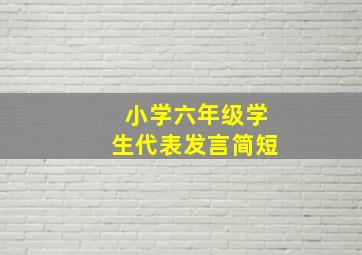 小学六年级学生代表发言简短